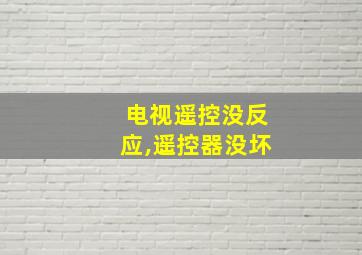 电视遥控没反应,遥控器没坏